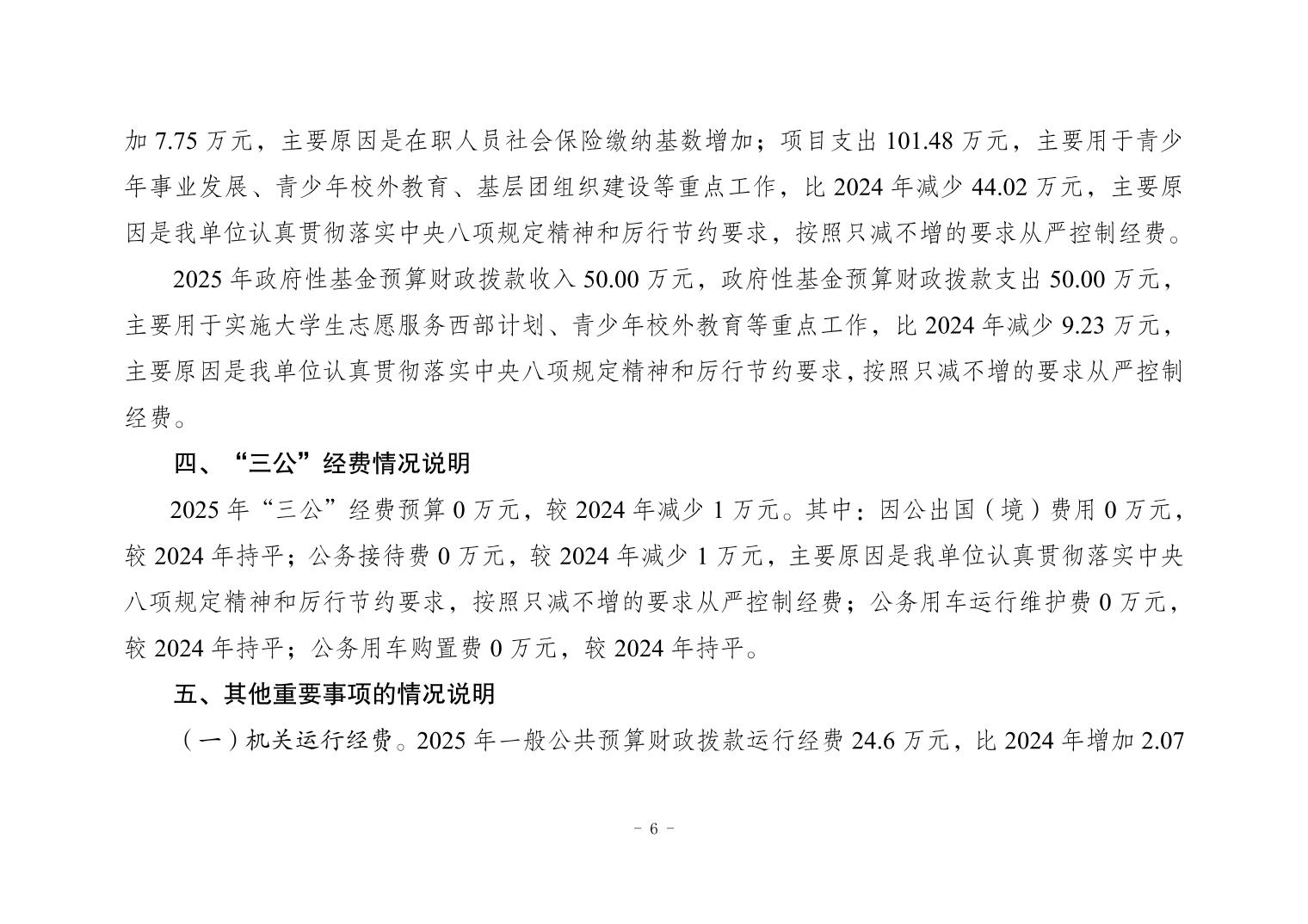 加 7.75 万元，主要原因是在职人员社会保险缴纳基数增加；项目支出 101.48 万元，主要用于青少年事业发展、青少年校外教育、基层团组织建设等重点工作，比 2024 年减少 44.02 万元，主要原因是我单位认真贯彻落实中央八项规定精神和厉行节约要求，按照只减不增的要求从严控制经费。

2025 年政府性基金预算财政拨款收入 50.00 万元，政府性基金预算财政拨款支出 50.00 万元，主要用于实施大学生志愿服务西部计划、青少年校外教育等重点工作，比 2024 年减少 9.23 万元，主要原因是我单位认真贯彻落实中央八项规定精神和厉行节约要求，按照只减不增的要求从严控制经费。

四、“三公”经费情况说明

2025 年“三公”经费预算 0 万元，较 2024 年减少 1 万元。其中：因公出国（境）费用 0 万元，较 2024 年持平；公务接待费 0 万元，较 2024 年减少 1 万元，主要原因是我单位认真贯彻落实中央八项规定精神和厉行节约要求，按照只减不增的要求从严控制经费；公务用车运行维护费 0 万元，较 2024 年持平；公务用车购置费 0 万元，较 2024 年持平。

五、其他重要事项的情况说明

（一）机关运行经费。2025 年一般公共预算财政拨款运行经费 24.6 万元，比 2024 年增加 2.07

- 6 -